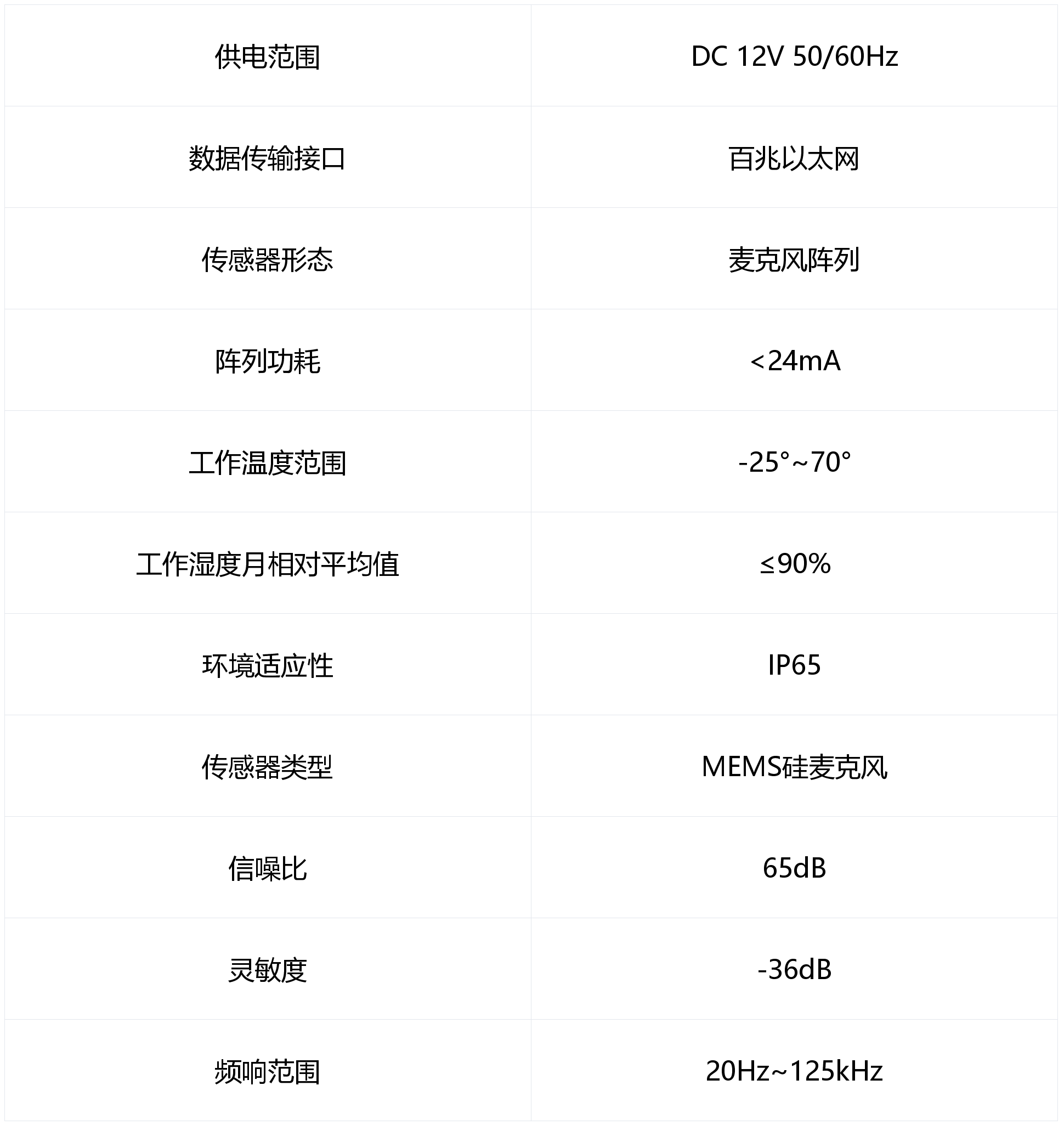 | 供电范围 | DC 12V 50/60Hz |
|---|---|
| 数据传输接口 | 百兆以太网 |
| 传感器形态 | 麦克风阵列 |
| 阵列功耗 | <24mA |
| 工作温度范围 | -25°~70° |
| 工作湿度月相对平均值 | ≤90% |
| 环境适应性 | IP65 |
| 传感器类型 | MEMS硅麦克风 |
| 信噪比 | 65dB |
| 灵敏度 | -36dB |
| 频响范围 | 20Hz~125kHz |